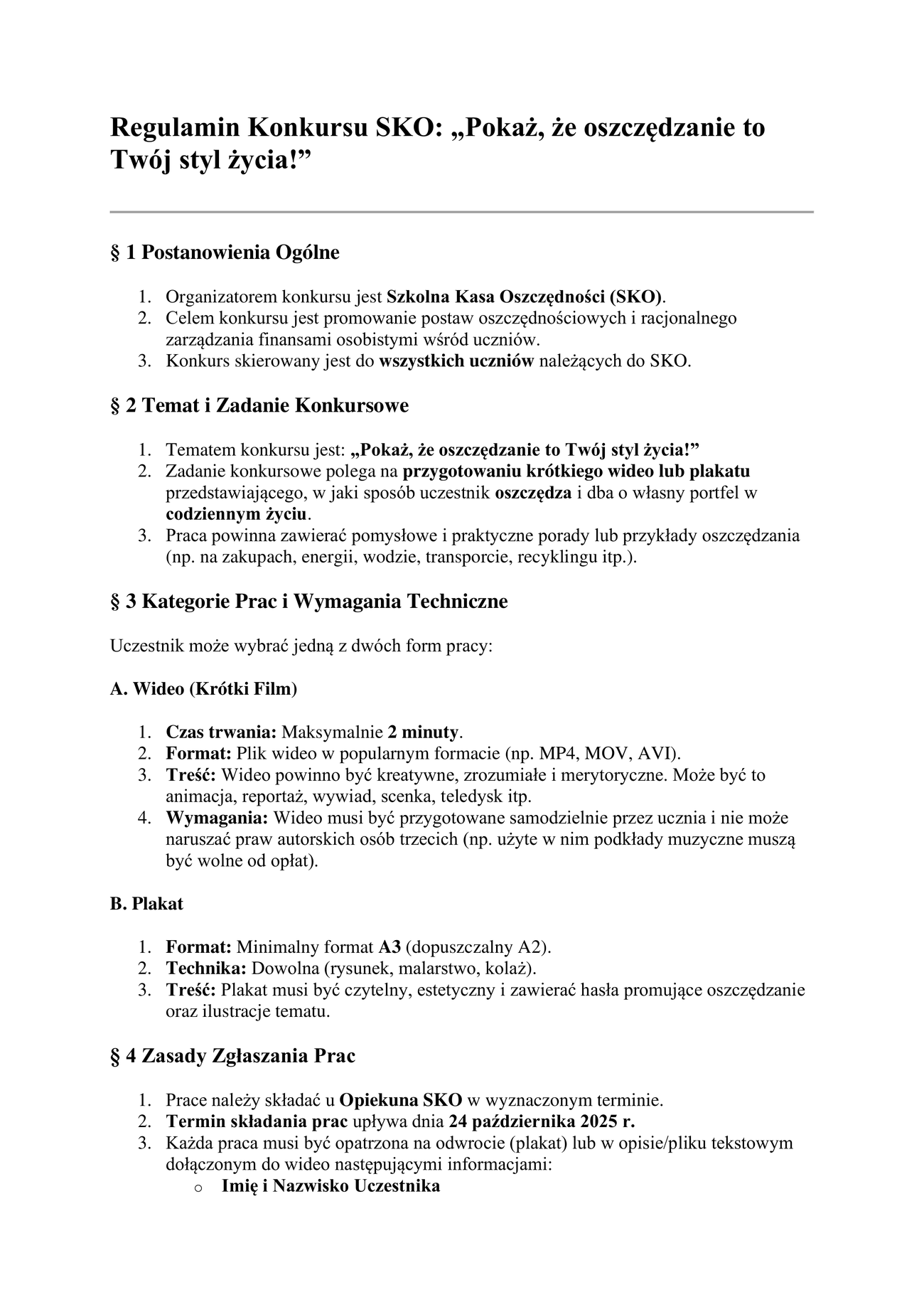 Regulamin Konkursu SKO: „Pokaż, że oszczędzanie to Twój styl życia!”

§ 1 Postanowienia Ogólne

1. Organizatorem konkursu jest Szkolna Kasa Oszczędności (SKO).
2. Celem konkursu jest promowanie postaw oszczędnościowych i racjonalnego zarządzania finansami osobistymi wśród uczniów.
3. Konkurs skierowany jest do wszystkich uczniów należących do SKO.

§ 2 Temat i Zadanie Konkursowe

1. Tematem konkursu jest: „Pokaż, że oszczędzanie to Twój styl życia!”
2. Zadanie konkursowe polega na przygotowaniu krótkiego wideo lub plakatu przedstawiającego, w jaki sposób uczestnik oszczędza i dba o własny portfel w codziennym życiu.
3. Praca powinna zawierać pomysłowe i praktyczne porady lub przykłady oszczędzania (np. na zakupach, energii, wodzie, transporcie, recyklingu itp.).

§ 3 Kategorie Prac i Wymagania Techniczne

Uczestnik może wybrać jedną z dwóch form pracy:

A. Wideo (Krótki Film)

1. Czas trwania: Maksymalnie 2 minuty.
2. Format: Plik wideo w popularnym formacie (np. MP4, MOV, AVI).
3. Treść: Wideo powinno być kreatywne, zrozumiałe i merytoryczne. Może być to animacja, reportaż, wywiad, scenka, teledysk itp.
4. Wymagania: Wideo musi być przygotowane samodzielnie przez ucznia i nie może naruszać praw autorskich osób trzecich (np. użyte w nim podkłady muzyczne muszą być wolne od opłat).

B. Plakat

1. Format: Minimalny format A3 (dopuszczalny A2).
2. Technika: Dowolna (rysunek, malarstwo, kolaż).
3. Treść: Plakat musi być czytelny, estetyczny i zawierać hasła promujące oszczędzanie oraz ilustracje tematu.

§ 4 Zasady Zgłaszania Prac

1. Prace należy składać u Opiekuna SKO w wyznaczonym terminie.
2. Termin składania prac upływa dnia 24 października 2025 r.
3. Każda praca musi być opatrzona na odwrocie (plakat) lub w opisie/pliku tekstowym dołączonym do wideo następującymi informacjami:
o Imię i Nazwisko Uczestnika